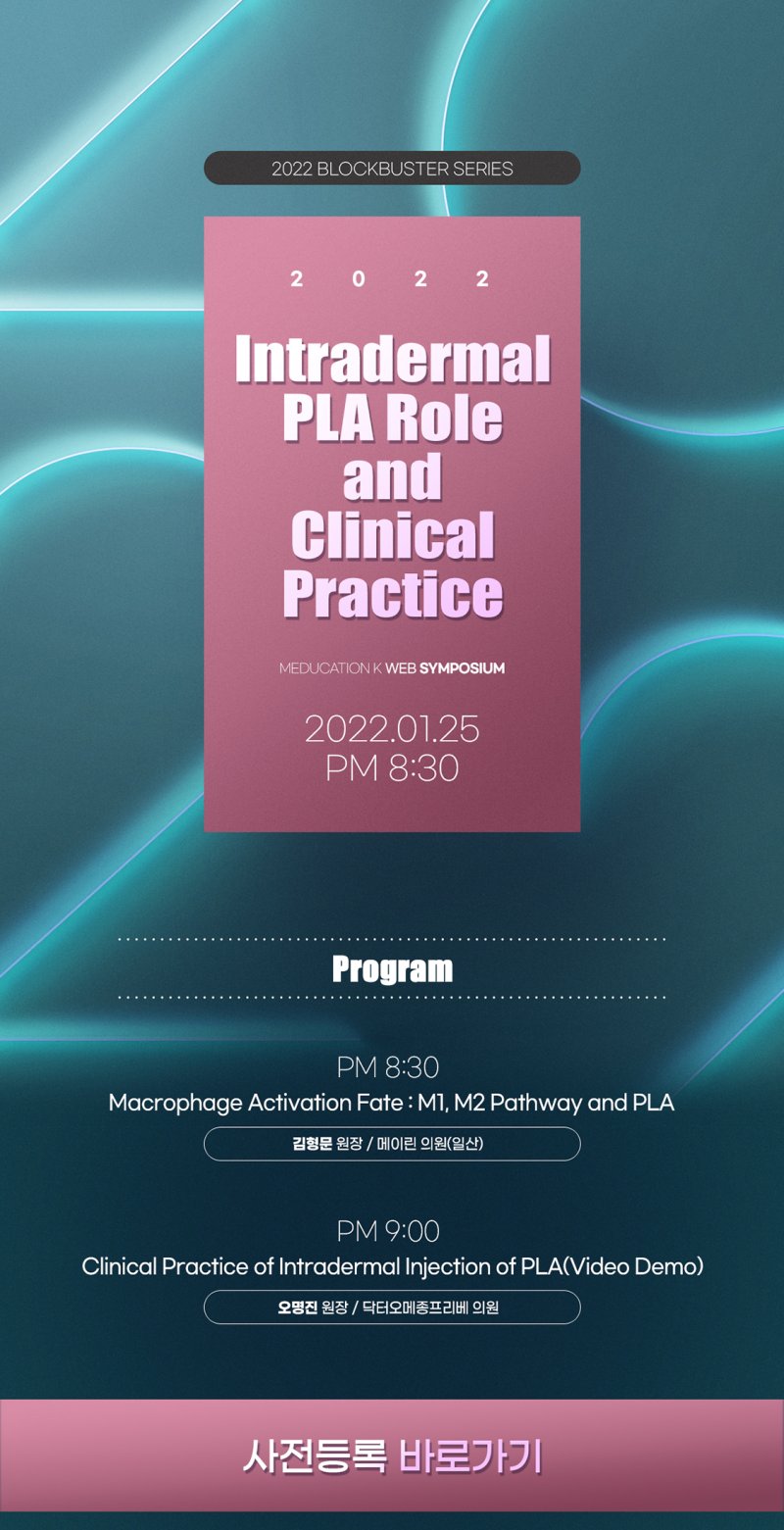 2022 BLOCKBUSTER SERIES

2 0 2 2

Intradermal PLA Role and Clinical Practice

MEDUCATION K WEB SYMPOSIUM

2022.01.25
PM 8:30

Program

PM 8:30
Macrophage Activation Fate : M1, M2 Pathway and PLA

김형문 원장 / 메이린 의원(일산)

PM 9:00
Clinical Practice of Intradermal Injection of PLA(Video Demo)

오명진 원장 / 닥터오메종프리베 의원

사전등록 바로가기